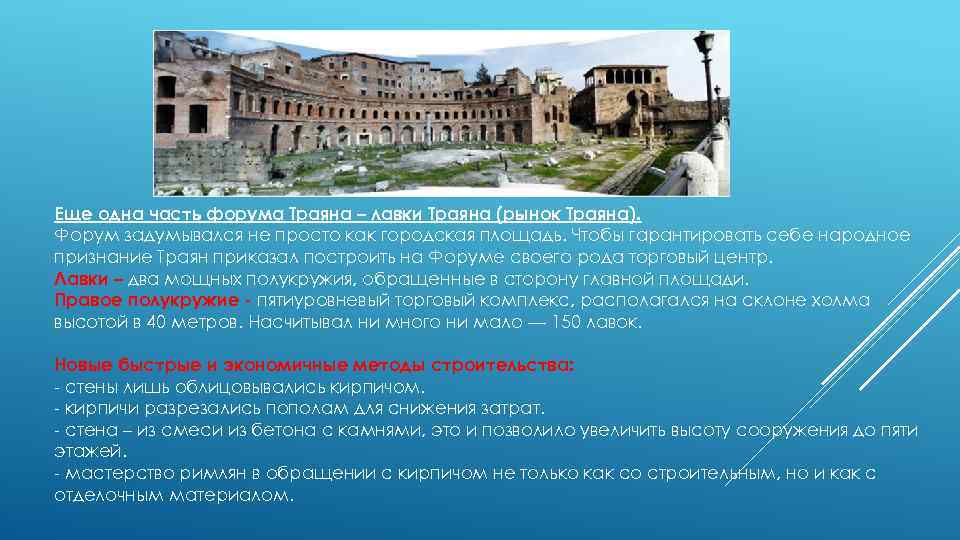 Еще одна часть форума Траяна – лавки Траяна (рынок Траяна).
Форум задумывался не просто как городская площадь. Чтобы гарантировать себе народное признание Траян приказал построить на Форуме своего рода торговый центр.
Лавки – два мощных полукружия, обращенные в сторону главной площади.
Правое полукружие - пятиуровневый торговый комплекс, располагался на склоне холма высотой в 40 метров. Насчитывал ни много ни мало — 150 лавок.

Новые быстрые и экономичные методы строительства:
- стены лишь облицовывались кирпичом.
- кирпичи разрезались пополам для снижения затрат.
- стена – из смеси из бетона с камнями, это и позволило увеличить высоту сооружения до пяти этажей.
- мастерство римлян в обращении с кирпичом не только как со строительным, но и как с отделочным материалом.